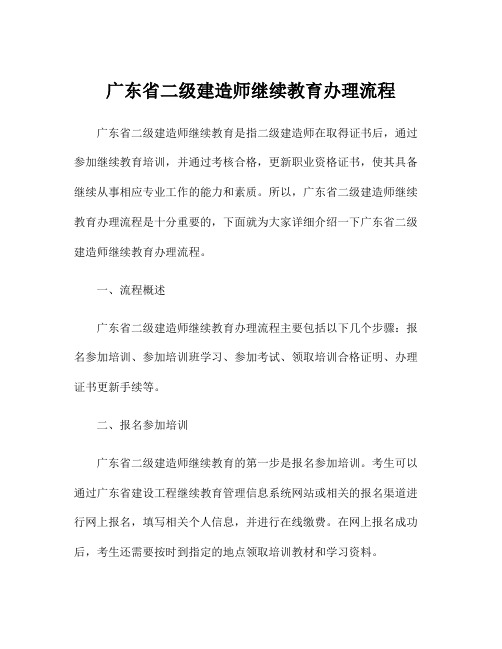 广东省二级建造师继续教育办理流程

广东省二级建造师继续教育是指二级建造师在取得证书后，通过参加继续教育培训，并通过考核合格，更新职业资格证书，使其具备继续从事相应专业工作的能力和素质。所以，广东省二级建造师继续教育办理流程是十分重要的，下面就为大家详细介绍一下广东省二级建造师继续教育办理流程。

一、流程概述

广东省二级建造师继续教育办理流程主要包括以下几个步骤：报名参加培训、参加培训班学习、参加考试、领取培训合格证明、办理证书更新手续等。

二、报名参加培训

广东省二级建造师继续教育的第一步是报名参加培训。考生可以通过广东省建设工程继续教育管理信息系统网站或相关的报名渠道进行网上报名，填写相关个人信息，并进行在线缴费。在网上报名成功后，考生还需要按时到指定的地点领取培训教材和学习资料。